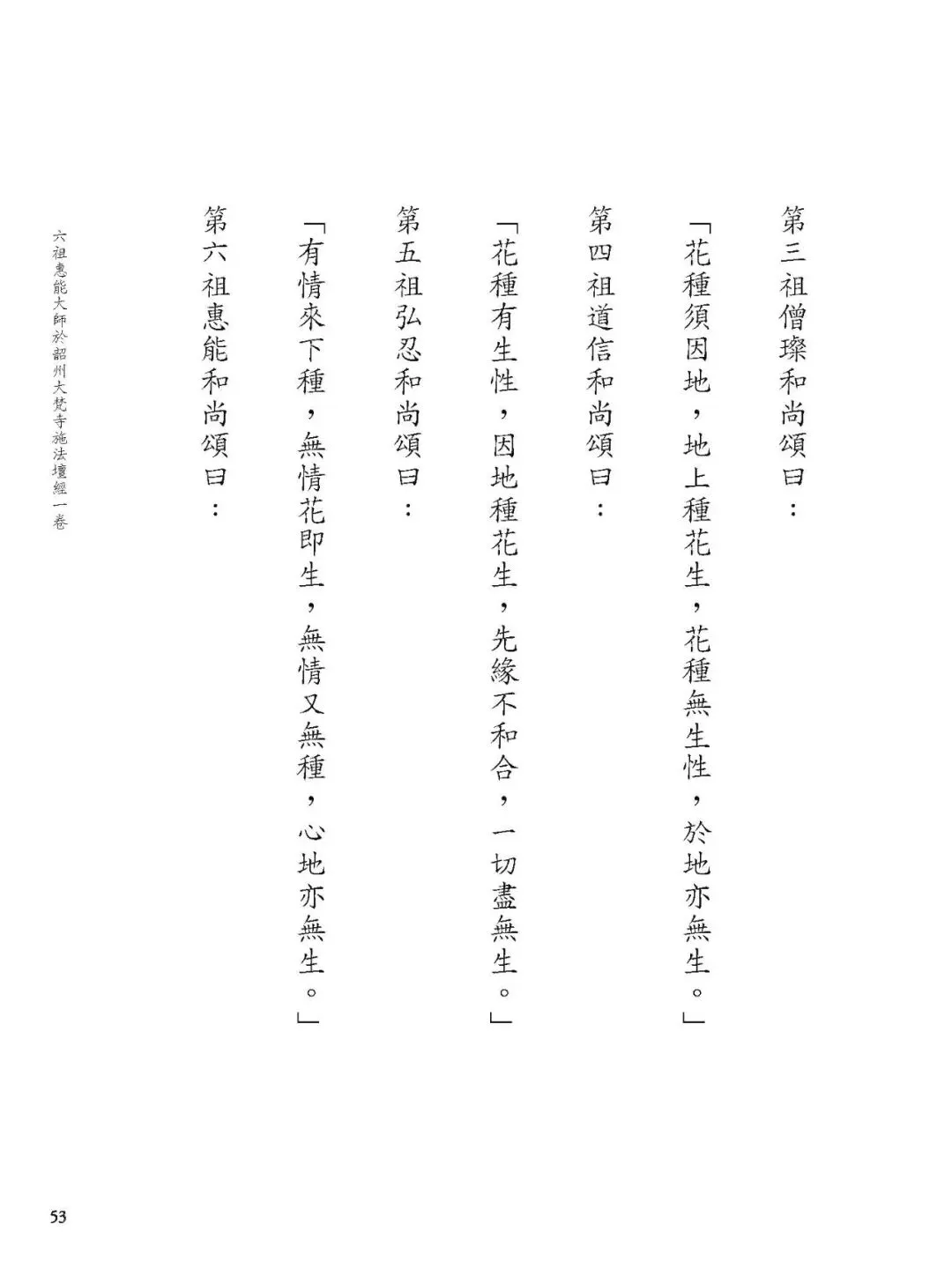 第三祖僧璨和尚頌曰：

「花種須因地，地上種花生，花種無生性，於地亦無生。」

第四祖道信和尚頌曰：

「花種有生性，因地種花生，先緣不和合，一切盡無生。」

第五祖弘忍和尚頌曰：

「有情來下種，無情花即生，無情又無種，心地亦無生。」

第六祖惠能和尚頌曰：

六祖惠能大師於韶州大梵寺施法壇經一卷

53